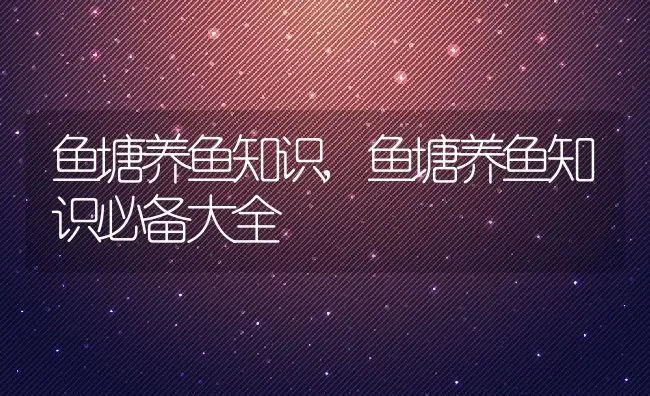 鱼塘养鱼知识，鱼塘养鱼知识必备大全